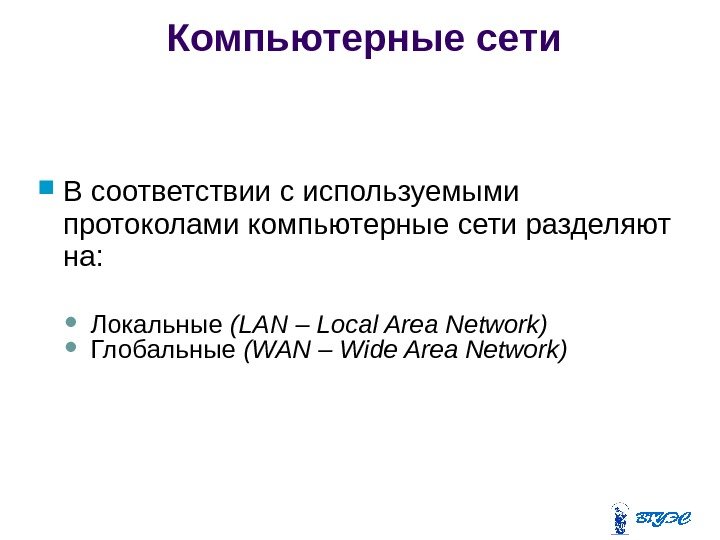 Компьютерные сети

• В соответствии с используемыми протоколами компьютерные сети разделяют на:

• Локальные (LAN – Local Area Network)
• Глобальные (WAN – Wide Area Network)

ВГУЭС